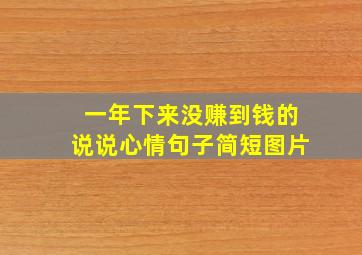 一年下来没赚到钱的
说说心情句子简短图片